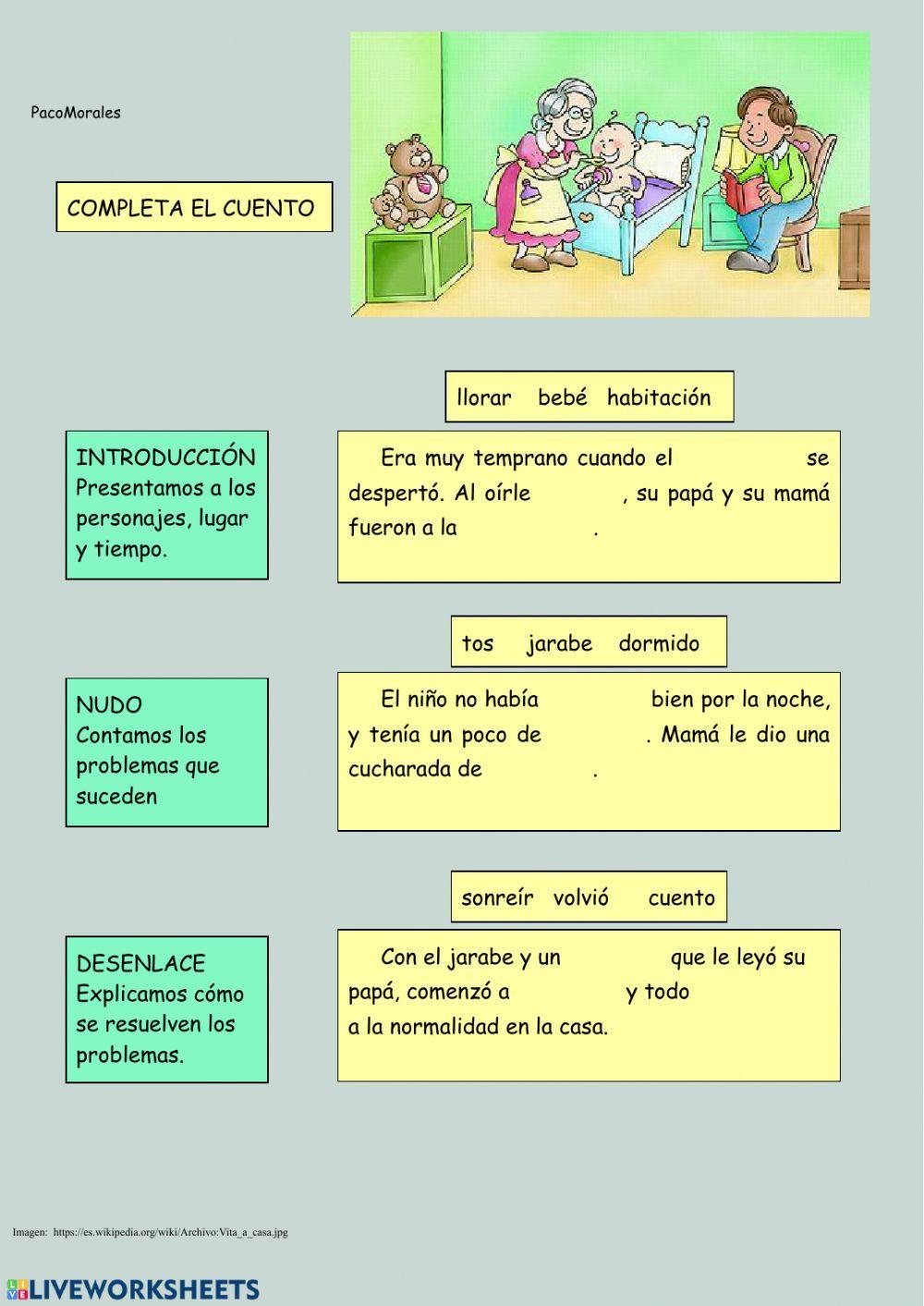 PacoMorales

COMPLETA EL CUENTO

llorar bebé habitación

INTRODUCCIÓN
Presentamos a los personajes, lugar y tiempo.

Era muy temprano cuando el se despertó. Al oírle , su papá y su mamá fueron a la .

tos jarabe dormido

NUDO
Contamos los problemas que suceden

El niño no había bien por la noche, y tenía un poco de . Mamá le dio una cucharada de .

sonreír volvió cuento

DESENLACE
Explicamos cómo se resuelven los problemas.

Con el jarabe y un que le leyó su papá, comenzó a y todo a la normalidad en la casa.

Imagen: https://es.wikipedia.org/wiki/Archivo:Vita_a_casa.jpg

LIVEWORKSHEETS